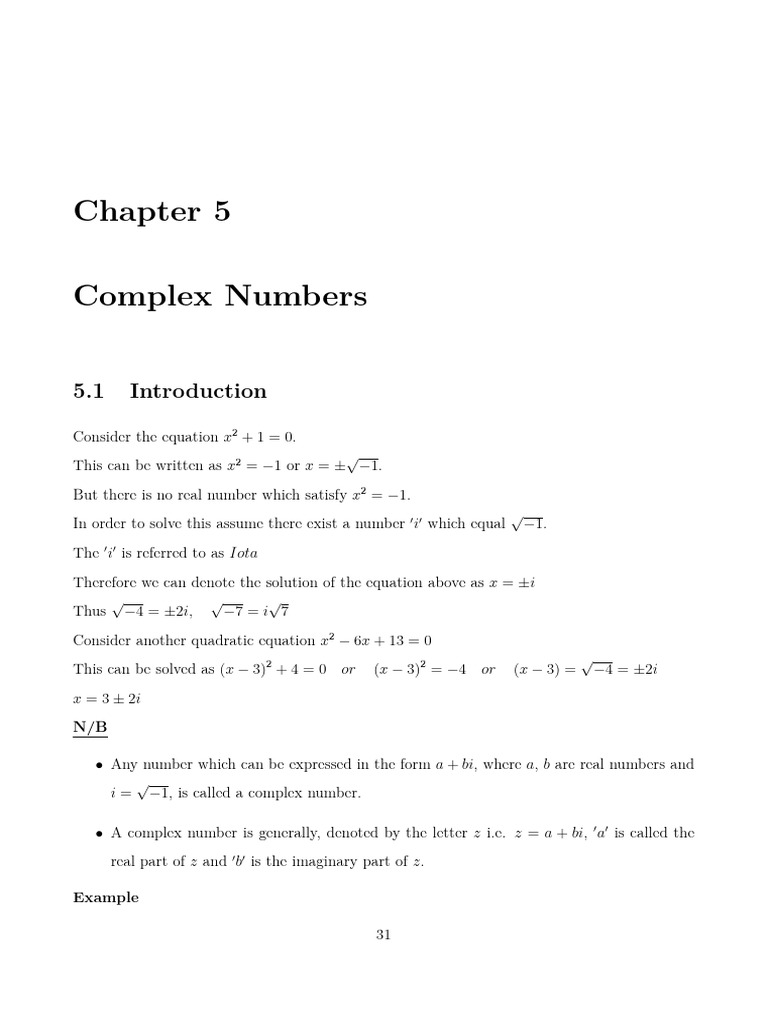 Chapter 5

Complex Numbers

5.1 Introduction

Consider the equation $x^2 + 1 = 0$.

This can be written as $x^2 = -1$ or $x = \pm\sqrt{-1}$.

But there is no real number which satisfy $x^2 = -1$.

In order to solve this assume there exist a number $'i'$ which equal $\sqrt{-1}$.

The $'i'$ is referred to as $Iota$

Therefore we can denote the solution of the equation above as $x = \pm i$

Thus $\sqrt{-4} = \pm 2i$, $\sqrt{-7} = i\sqrt{7}$

Consider another quadratic equation $x^2 - 6x + 13 = 0$

This can be solved as $(x-3)^2 + 4 = 0$ $or$ $(x-3)^2 = -4$ $or$ $(x-3) = \sqrt{-4} = \pm 2i$

$x = 3 \pm 2i$

N/B

• Any number which can be expressed in the form $a + bi$, where $a$, $b$ are real numbers and $i = \sqrt{-1}$, is called a complex number.

• A complex number is generally, denoted by the letter $z$ i.e. $z = a + bi$, $'a'$ is called the real part of $z$ and $'b'$ is the imaginary part of $z$.

Example

31